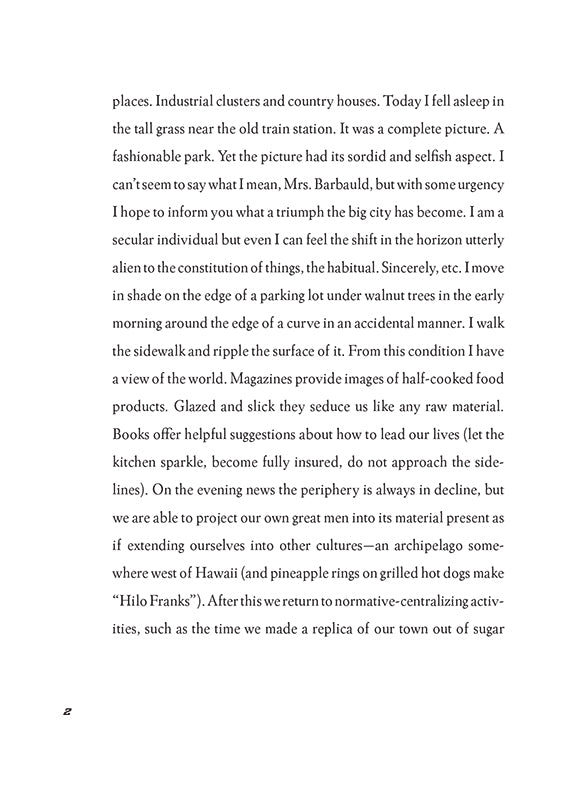 places. Industrial clusters and country houses. Today I fell asleep in the tall grass near the old train station. It was a complete picture. A fashionable park. Yet the picture had its sordid and selfish aspect. I can't seem to say what I mean, Mrs. Barbauld, but with some urgency I hope to inform you what a triumph the big city has become. I am a secular individual but even I can feel the shift in the horizon utterly alien to the constitution of things, the habitual. Sincerely, etc. I move in shade on the edge of a parking lot under walnut trees in the early morning around the edge of a curve in an accidental manner. I walk the sidewalk and ripple the surface of it. From this condition I have a view of the world. Magazines provide images of half-cooked food products. Glazed and slick they seduce us like any raw material. Books offer helpful suggestions about how to lead our lives (let the kitchen sparkle, become fully insured, do not approach the sidelines). On the evening news the periphery is always in decline, but we are able to project our own great men into its material present as if extending ourselves into other cultures—an archipelago somewhere west of Hawaii (and pineapple rings on grilled hot dogs make "Hilo Franks"). After this we return to normative-centralizing activities, such as the time we made a replica of our town out of sugar

2